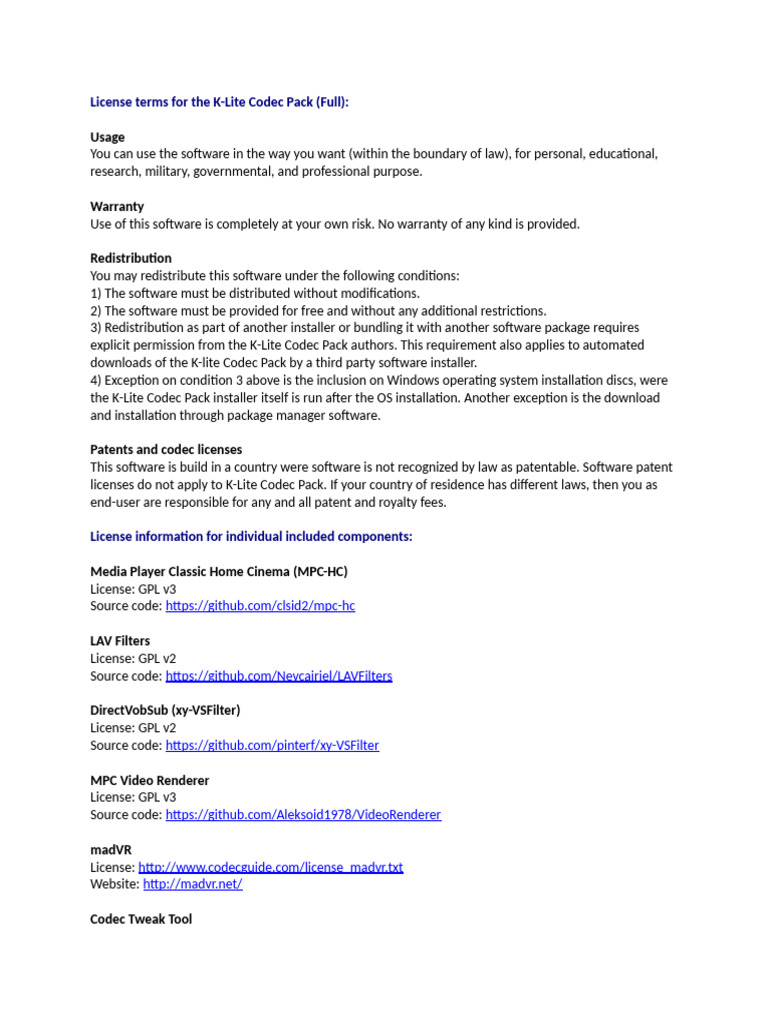 License terms for the K-Lite Codec Pack (Full):

Usage
You can use the software in the way you want (within the boundary of law), for personal, educational, research, military, governmental, and professional purpose.

Warranty
Use of this software is completely at your own risk. No warranty of any kind is provided.

Redistribution
You may redistribute this software under the following conditions:
1) The software must be distributed without modifications.
2) The software must be provided for free and without any additional restrictions.
3) Redistribution as part of another installer or bundling it with another software package requires explicit permission from the K-Lite Codec Pack authors. This requirement also applies to automated downloads of the K-lite Codec Pack by a third party software installer.
4) Exception on condition 3 above is the inclusion on Windows operating system installation discs, were the K-Lite Codec Pack installer itself is run after the OS installation. Another exception is the download and installation through package manager software.

Patents and codec licenses
This software is build in a country were software is not recognized by law as patentable. Software patent licenses do not apply to K-Lite Codec Pack. If your country of residence has different laws, then you as end-user are responsible for any and all patent and royalty fees.

License information for individual included components:

Media Player Classic Home Cinema (MPC-HC)
License: GPL v3
Source code: https://github.com/clsid2/mpc-hc

LAV Filters
License: GPL v2
Source code: https://github.com/Nevcairiel/LAVFilters

DirectVobSub (xy-VSFilter)
License: GPL v2
Source code: https://github.com/pinterf/xy-VSFilter

MPC Video Renderer
License: GPL v3
Source code: https://github.com/Aleksoid1978/VideoRenderer

madVR
License: http://www.codecguide.com/license_madvr.txt
Website: http://madvr.net/

Codec Tweak Tool